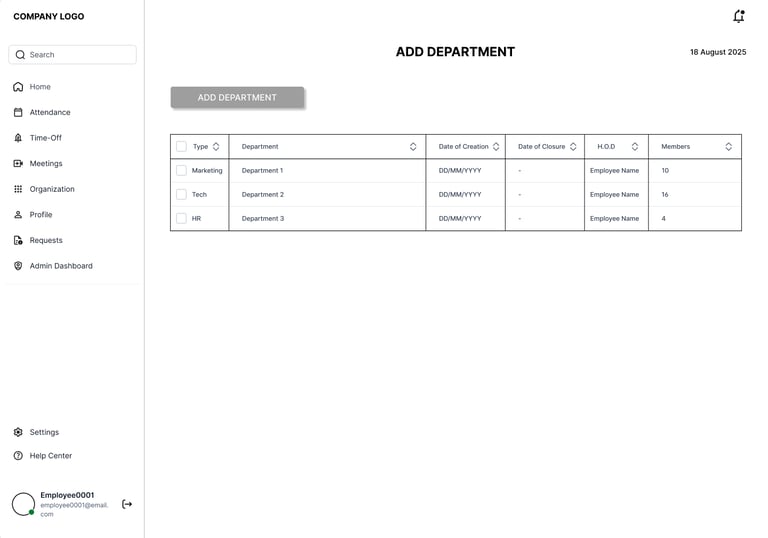 COMPANY LOGO

Search

Home
Attendance
Time-Off
Meetings
Organization
Profile
Requests
Admin Dashboard

Settings
Help Center

Employee0001
employee0001@email.com

ADD DEPARTMENT

18 August 2025

ADD DEPARTMENT

| Type | Department | Date of Creation | Date of Closure | H.O.D | Members |
|---|---|---|---|---|---|
| Marketing | Department 1 | DD/MM/YYYY | - | Employee Name | 10 |
| Tech | Department 2 | DD/MM/YYYY | - | Employee Name | 16 |
| HR | Department 3 | DD/MM/YYYY | - | Employee Name | 4 |